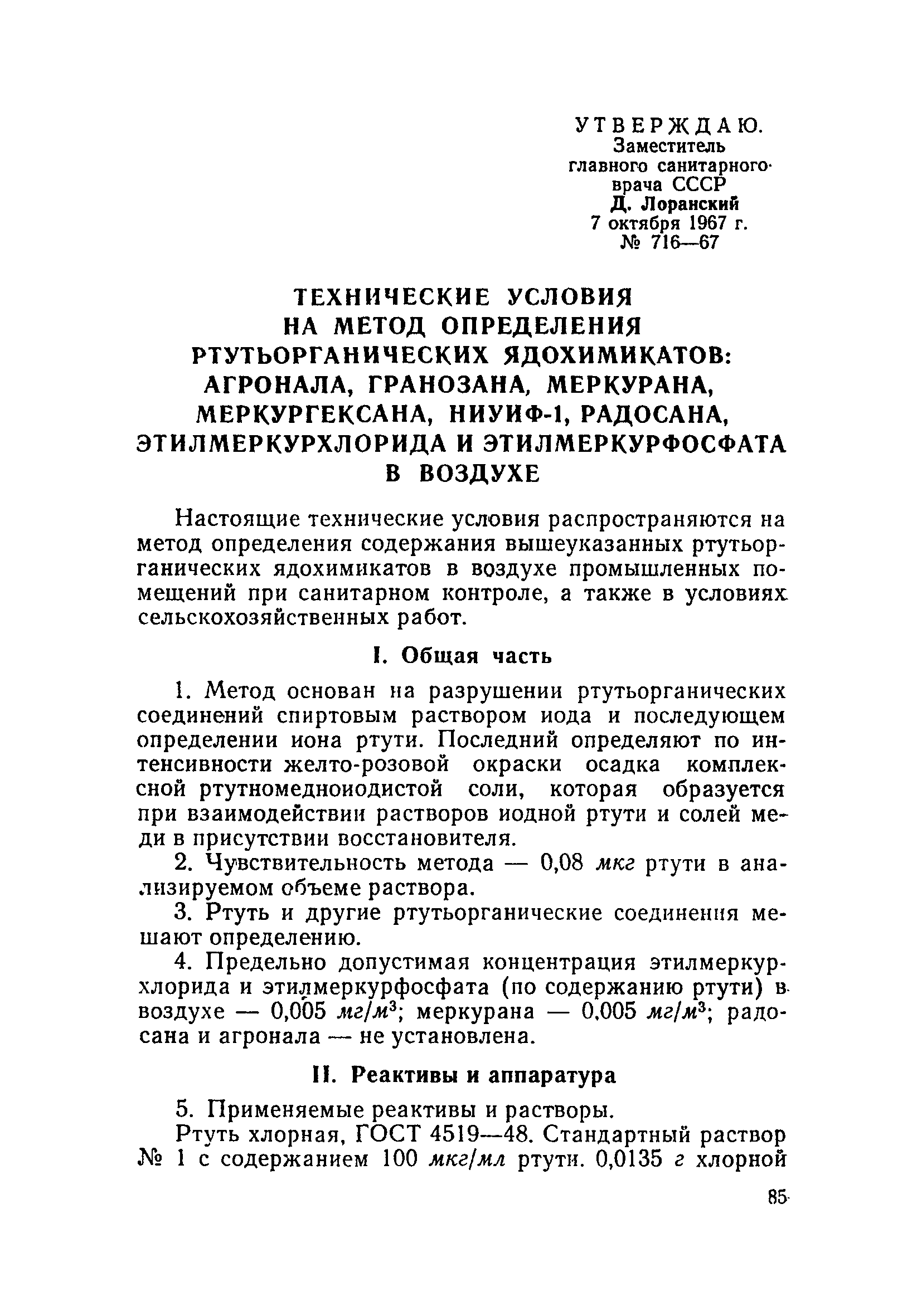 УТВЕРЖДАЮ.
Заместитель главного санитарного врача СССР
Д. Лоранский
7 октября 1967 г.
№ 716—67

ТЕХНИЧЕСКИЕ УСЛОВИЯ НА МЕТОД ОПРЕДЕЛЕНИЯ РТУТЬОРГАНИЧЕСКИХ ЯДОХИМИКАТОВ: АГРОНАЛА, ГРАНОЗАНА, МЕРКУРАНА, МЕРКУРГЕКСАНА, НИУИФ-1, РАДОСАНА, ЭТИЛМЕРКУРХЛОРИДА И ЭТИЛМЕРКУРФОСФАТА В ВОЗДУХЕ

Настоящие технические условия распространяются на метод определения содержания вышеуказанных ртутьорганических ядохимикатов в воздухе промышленных помещений при санитарном контроле, а также в условиях сельскохозяйственных работ.

I. Общая часть

1. Метод основан на разрушении ртутьорганических соединений спиртовым раствором иода и последующем определении иона ртути. Последний определяют по интенсивности желто-розовой окраски осадка комплексной ртутномедноиодистой соли, которая образуется при взаимодействии растворов иодной ртути и солей меди в присутствии восстановителя.

2. Чувствительность метода — 0,08 мкг ртути в анализируемом объеме раствора.

3. Ртуть и другие ртутьорганические соединения мешают определению.

4. Предельно допустимая концентрация этилмеркурхлорида и этилмеркурфосфата (по содержанию ртути) в воздухе — 0,005 $мг/м^3$; меркурана — 0,005 $мг/м^3$; радосана и агронала — не установлена.

II. Реактивы и аппаратура

5. Применяемые реактивы и растворы.

Ртуть хлорная, ГОСТ 4519—48. Стандартный раствор № 1 с содержанием 100 мкг/мл ртути. 0,0135 г хлорной

85